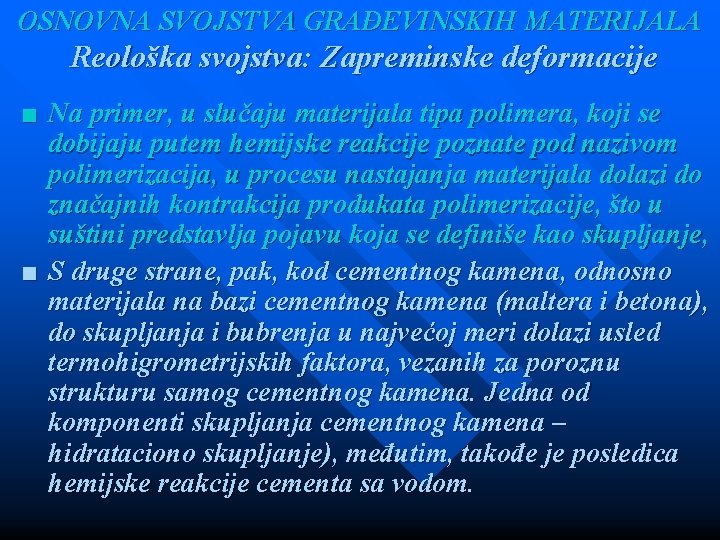 OSNOVNA SVOJSTVA GRAĐEVINSKIH MATERIJALA
Reološka svojstva: Zapreminske deformacije

■ Na primer, u slučaju materijala tipa polimera, koji se dobijaju putem hemijske reakcije poznate pod nazivom polimerizacija, u procesu nastajanja materijala dolazi do značajnih kontrakcija produkata polimerizacije, što u suštini predstavlja pojavu koja se definiše kao skupljanje,

■ S druge strane, pak, kod cementnog kamena, odnosno materijala na bazi cementnog kamena (maltera i betona), do skupljanja i bubrenja u najvećoj meri dolazi usled termohigrometrijskih faktora, vezanih za poroznu strukturu samog cementnog kamena. Jedna od komponenti skupljanja cementnog kamena – hidrataciono skupljanje), međutim, takođe je posledica hemijske reakcije cementa sa vodom.